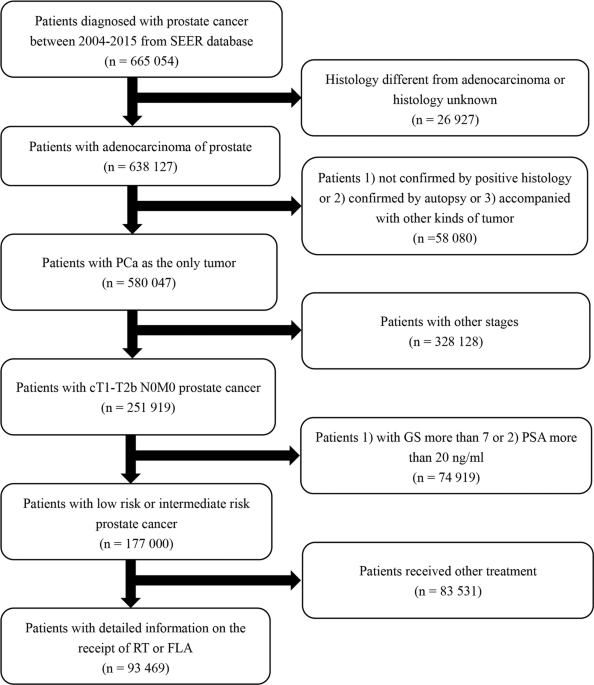 Patients diagnosed with prostate cancer between 2004-2015 from SEER database
(n = 665 054)

Histology different from adenocarcinoma or histology unknown
(n = 26 927)

Patients with adenocarcinoma of prostate
(n = 638 127)

Patients 1) not confirmed by positive histology or 2) confirmed by autopsy or 3) accompanied with other kinds of tumor
(n =58 080)

Patients with PCa as the only tumor
(n = 580 047)

Patients with other stages
(n = 328 128)

Patients with cT1-T2b N0M0 prostate cancer
(n = 251 919)

Patients 1) with GS more than 7 or 2) PSA more than 20 ng/ml
(n = 74 919)

Patients with low risk or intermediate risk prostate cancer
(n = 177 000)

Patients received other treatment
(n = 83 531)

Patients with detailed information on the receipt of RT or FLA
(n = 93 469)